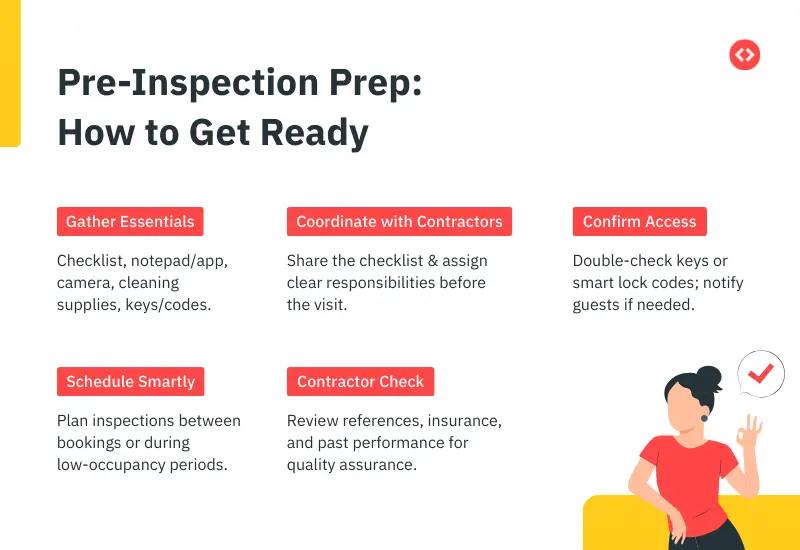 Pre-Inspection Prep: How to Get Ready

Gather Essentials

Checklist, notepad/app, camera, cleaning supplies, keys/codes.

Coordinate with Contractors

Share the checklist & assign clear responsibilities before the visit.

Confirm Access

Double-check keys or smart lock codes; notify guests if needed.

Schedule Smartly

Plan inspections between bookings or during low-occupancy periods.

Contractor Check

Review references, insurance, and past performance for quality assurance.